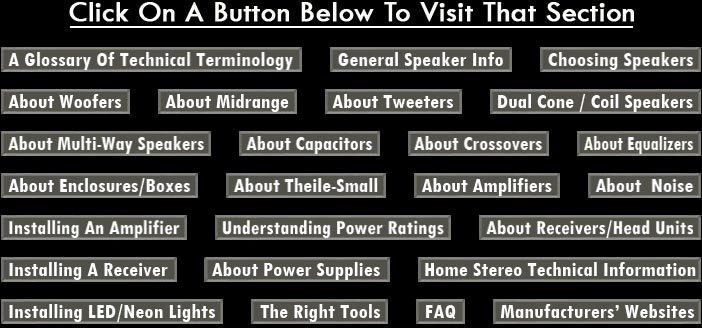 Click On A Button Below To Visit That Section

A Glossary Of Technical Terminology
General Speaker Info
Choosing Speakers
About Woofers
About Midrange
About Tweeters
Dual Cone / Coil Speakers
About Multi-Way Speakers
About Capacitors
About Crossovers
About Equalizers
About Enclosures/Boxes
About Theile-Small
About Amplifiers
About Noise
Installing An Amplifier
Understanding Power Ratings
About Receivers/Head Units
Installing A Receiver
About Power Supplies
Home Stereo Technical Information
Installing LED/Neon Lights
The Right Tools
FAQ
Manufacturers' Websites